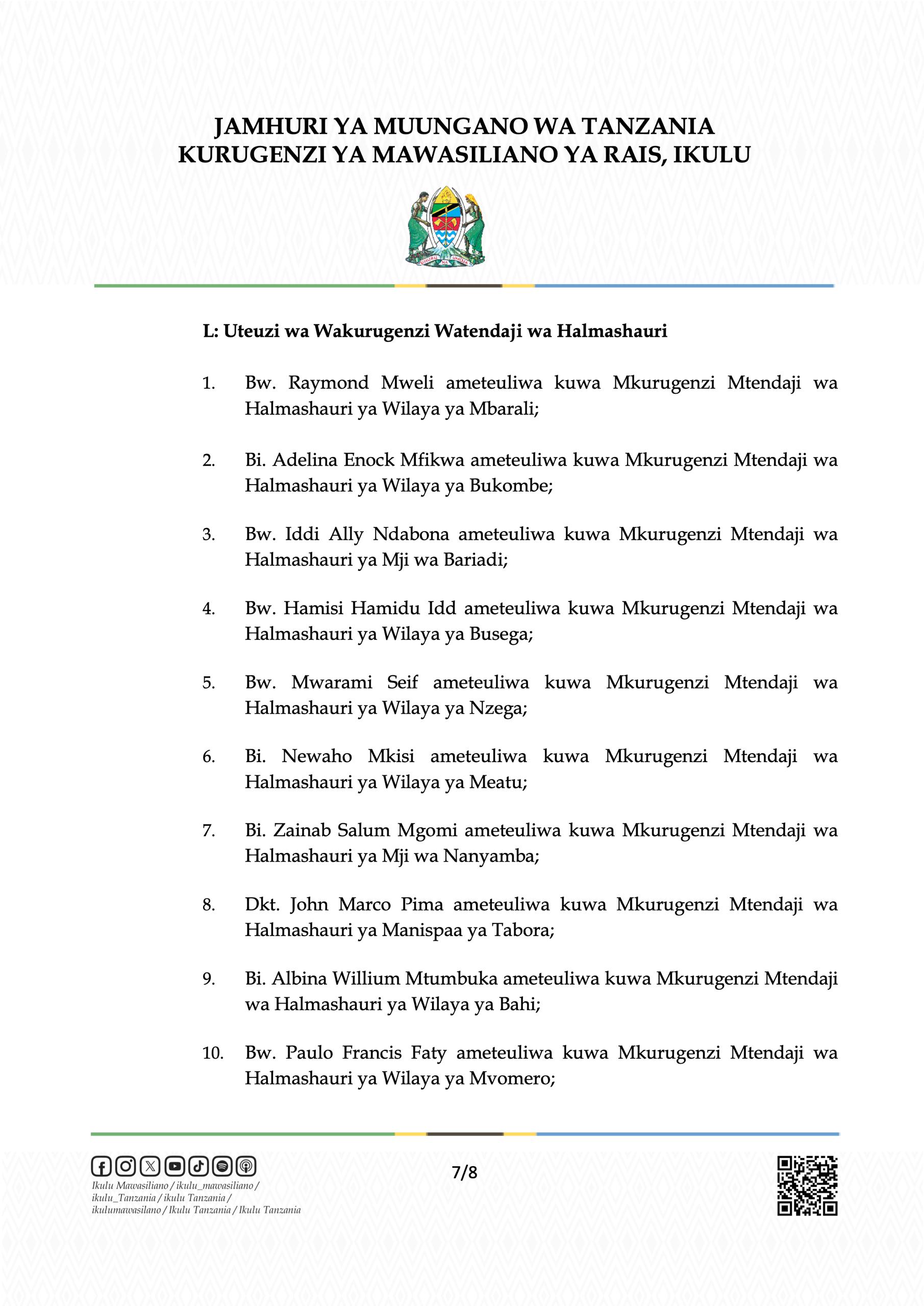 JAMHURI YA MUUNGANO WA TANZANIA
KURUGENZI YA MAWASILIANO YA RAIS, IKULU

UHURU NA UMOJA

L: Uteuzi wa Wakurugenzi Watendaji wa Halmashauri

1. Bw. Raymond Mweli ameteuliwa kuwa Mkurugenzi Mtendaji wa Halmashauri ya Wilaya ya Mbarali;

2. Bi. Adelina Enock Mfikwa ameteuliwa kuwa Mkurugenzi Mtendaji wa Halmashauri ya Wilaya ya Bukombe;

3. Bw. Iddi Ally Ndabona ameteuliwa kuwa Mkurugenzi Mtendaji wa Halmashauri ya Mji wa Bariadi;

4. Bw. Hamisi Hamidu Idd ameteuliwa kuwa Mkurugenzi Mtendaji wa Halmashauri ya Wilaya ya Busega;

5. Bw. Mwarami Seif ameteuliwa kuwa Mkurugenzi Mtendaji wa Halmashauri ya Wilaya ya Nzega;

6. Bi. Newaho Mkisi ameteuliwa kuwa Mkurugenzi Mtendaji wa Halmashauri ya Wilaya ya Meatu;

7. Bi. Zainab Salum Mgomi ameteuliwa kuwa Mkurugenzi Mtendaji wa Halmashauri ya Mji wa Nanyamba;

8. Dkt. John Marco Pima ameteuliwa kuwa Mkurugenzi Mtendaji wa Halmashauri ya Manispaa ya Tabora;

9. Bi. Albina Willium Mtumbuka ameteuliwa kuwa Mkurugenzi Mtendaji wa Halmashauri ya Wilaya ya Bahi;

10. Bw. Paulo Francis Faty ameteuliwa kuwa Mkurugenzi Mtendaji wa Halmashauri ya Wilaya ya Mvomero;

Ikulu Mawasiliano / ikulu_mawasiliano / ikulu_Tanzania / ikulu Tanzania / ikulumawasilano / Ikulu Tanzania / Ikulu Tanzania

7/8